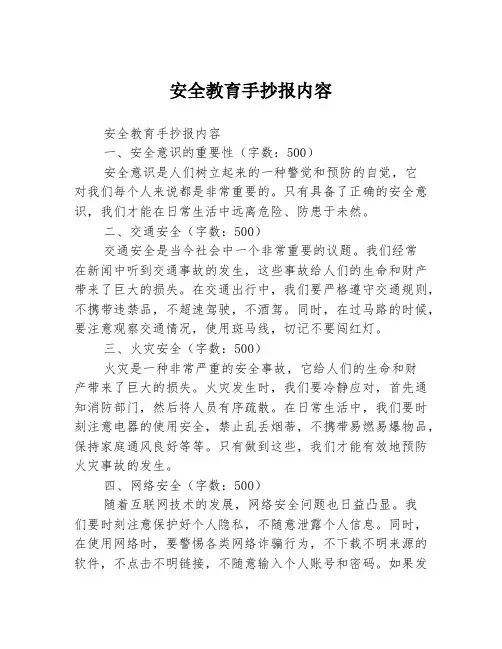 安全教育手抄报内容

安全教育手抄报内容

一、安全意识的重要性（字数：500）

安全意识是人们树立起来的一种警觉和预防的自觉，它对我们每个人来说都是非常重要的。只有具备了正确的安全意识，我们才能在日常生活中远离危险、防患于未然。

二、交通安全（字数：500）

交通安全是当今社会中一个非常重要的议题。我们经常在新闻中听到交通事故的发生，这些事故给人们的生命和财产带来了巨大的损失。在交通出行中，我们要严格遵守交通规则，不携带违禁品，不超速驾驶，不酒驾。同时，在过马路的时候，要注意观察交通情况，使用斑马线，切记不要闯红灯。

三、火灾安全（字数：500）

火灾是一种非常严重的安全事故，它给人们的生命和财产带来了巨大的损失。火灾发生时，我们要冷静应对，首先通知消防部门，然后将人员有序疏散。在日常生活中，我们要时刻注意电器的使用安全，禁止乱丢烟蒂，不携带易燃易爆物品，保持家庭通风良好等等。只有做到这些，我们才能有效地预防火灾事故的发生。

四、网络安全（字数：500）

随着互联网技术的发展，网络安全问题也日益凸显。我们要时刻注意保护好个人隐私，不随意泄露个人信息。同时，在使用网络时，要警惕各类网络诈骗行为，不下载不明来源的软件，不点击不明链接，不随意输入个人账号和密码。如果发